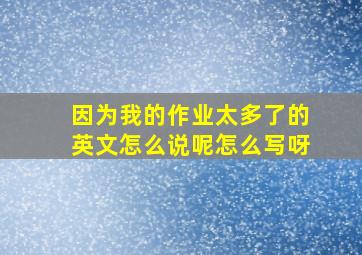 因为我的作业太多了的英文怎么说呢怎么写呀